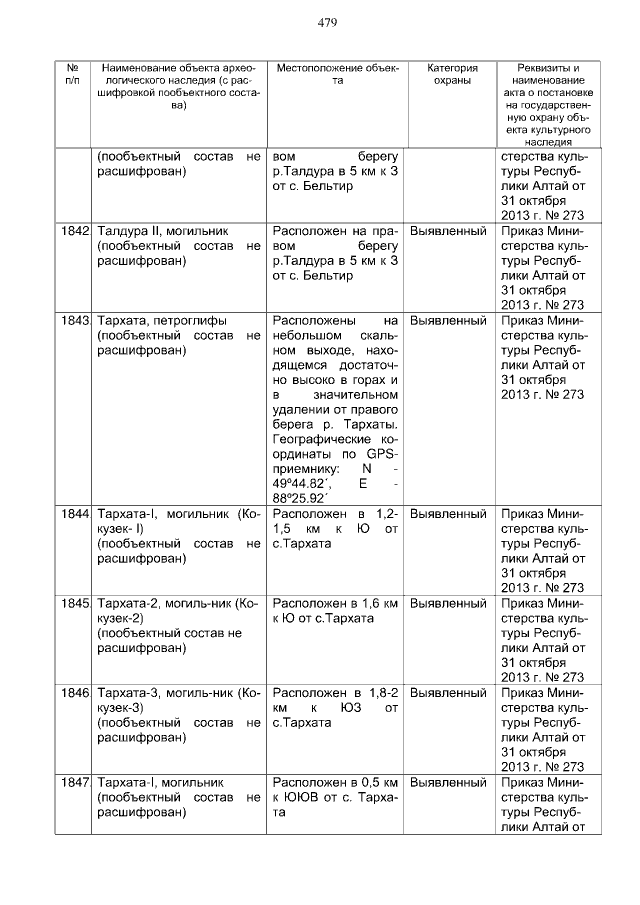 479

| № п/п | Наименование объекта археологического наследия (с расшифровкой пообъектного состава) | Местоположение объекта | Категория охраны | Реквизиты и наименование акта о постановке на государственную охрану объекта культурного наследия |
|---|---|---|---|---|
| | (пообъектный состав не расшифрован) | вом берегу р.Талдура в 5 км к З от с. Бельтир | | стерства культуры Республики Алтай от 31 октября 2013 г. № 273 |
| 1842 | Талдура II, могильник (пообъектный состав не расшифрован) | Расположен на правом берегу р.Талдура в 5 км к З от с. Бельтир | Выявленный | Приказ Министерства культуры Республики Алтай от 31 октября 2013 г. № 273 |
| 1843 | Тархата, петроглифы (пообъектный состав не расшифрован) | Расположены на небольшом скальном выходе, находящемся достаточно высоко в горах и в значительном удалении от правого берега р. Тархаты. Географические координаты по GPS-приемнику: N - 49º44.82´, E - 88º25.92´ | Выявленный | Приказ Министерства культуры Республики Алтай от 31 октября 2013 г. № 273 |
| 1844 | Тархата-I, могильник (Кокузек- I) (пообъектный состав не расшифрован) | Расположен в 1,2-1,5 км к Ю от с.Тархата | Выявленный | Приказ Министерства культуры Республики Алтай от 31 октября 2013 г. № 273 |
| 1845 | Тархата-2, могиль-ник (Кокузек-2) (пообъектный состав не расшифрован) | Расположен в 1,6 км к Ю от с.Тархата | Выявленный | Приказ Министерства культуры Республики Алтай от 31 октября 2013 г. № 273 |
| 1846 | Тархата-3, могиль-ник (Кокузек-3) (пообъектный состав не расшифрован) | Расположен в 1,8-2 км к ЮЗ от с.Тархата | Выявленный | Приказ Министерства культуры Республики Алтай от 31 октября 2013 г. № 273 |
| 1847 | Тархата-I, могильник (пообъектный состав не расшифрован) | Расположен в 0,5 км к ЮЮВ от с. Тархата | Выявленный | Приказ Министерства культуры Республики Алтай от |